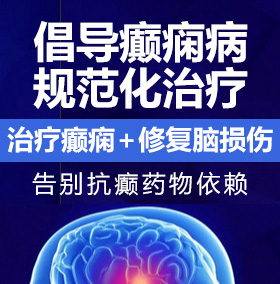 倡导癫痫病
规范化治疗

治疗癫痫＋修复脑损伤

告别抗癫药物依赖